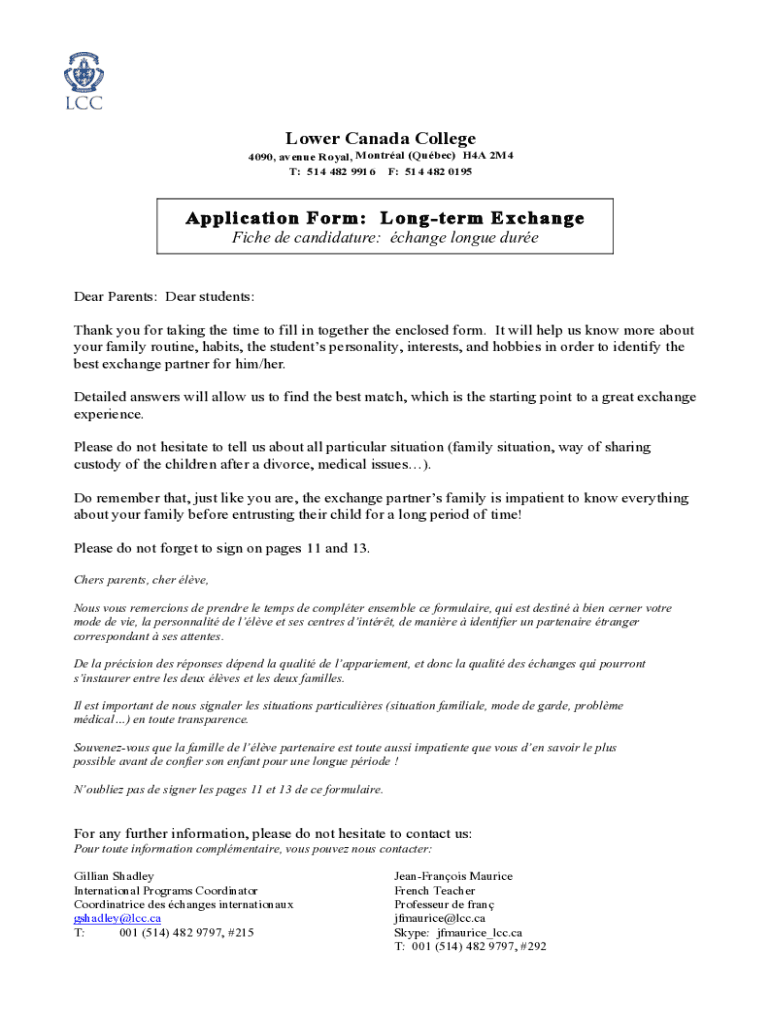 LCC

Lower Canada College
4090, avenue Royal, Montréal (Québec) H4A 2M4
T: 514 482 9916 F: 514 482 0195

Application Form: Long-term Exchange
Fiche de candidature: échange longue durée

Dear Parents: Dear students:

Thank you for taking the time to fill in together the enclosed form. It will help us know more about your family routine, habits, the student's personality, interests, and hobbies in order to identify the best exchange partner for him/her.

Detailed answers will allow us to find the best match, which is the starting point to a great exchange experience.

Please do not hesitate to tell us about all particular situation (family situation, way of sharing custody of the children after a divorce, medical issues…).

Do remember that, just like you are, the exchange partner's family is impatient to know everything about your family before entrusting their child for a long period of time!

Please do not forget to sign on pages 11 and 13.

Chers parents, cher élève,

Nous vous remercions de prendre le temps de compléter ensemble ce formulaire, qui est destiné à bien cerner votre mode de vie, la personnalité de l'élève et ses centres d'intérêt, de manière à identifier un partenaire étranger correspondant à ses attentes.

De la précision des réponses dépend la qualité de l'appariement, et donc la qualité des échanges qui pourront s'instaurer entre les deux élèves et les deux familles.

Il est important de nous signaler les situations particulières (situation familiale, mode de garde, problème médical…) en toute transparence.

Souvenez-vous que la famille de l'élève partenaire est toute aussi impatiente que vous d'en savoir le plus possible avant de confier son enfant pour une longue période !

N'oubliez pas de signer les pages 11 et 13 de ce formulaire.

For any further information, please do not hesitate to contact us:
Pour toute information complémentaire, vous pouvez nous contacter:

Gillian Shadley
International Programs Coordinator
Coordinatrice des échanges internationaux
gshadley@lcc.ca
T: 001 (514) 482 9797, #215

Jean-François Maurice
French Teacher
Professeur de franç
jfmaurice@lcc.ca
Skype: jfmaurice_lcc.ca
T: 001 (514) 482 9797, #292